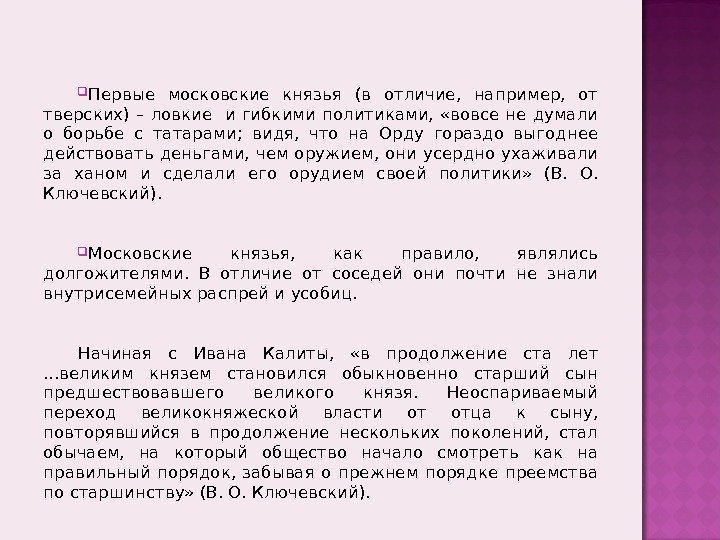 Первые московские князья (в отличие, например, от тверских) – ловкие и гибкими политиками, «вовсе не думали о борьбе с татарами; видя, что на Орду гораздо выгоднее действовать деньгами, чем оружием, они усердно ухаживали за ханом и сделали его орудием своей политики» (В. О. Ключевский).

Московские князья, как правило, являлись долгожителями. В отличие от соседей они почти не знали внутрисемейных распрей и усобиц.

Начиная с Ивана Калиты, «в продолжение ста лет …великим князем становился обыкновенно старший сын предшествовавшего великого князя. Неоспариваемый переход великокняжеской власти от отца к сыну, повторявшийся в продолжение нескольких поколений, стал обычаем, на который общество начало смотреть как на правильный порядок, забывая о прежнем порядке преемства по старшинству» (В. О. Ключевский).